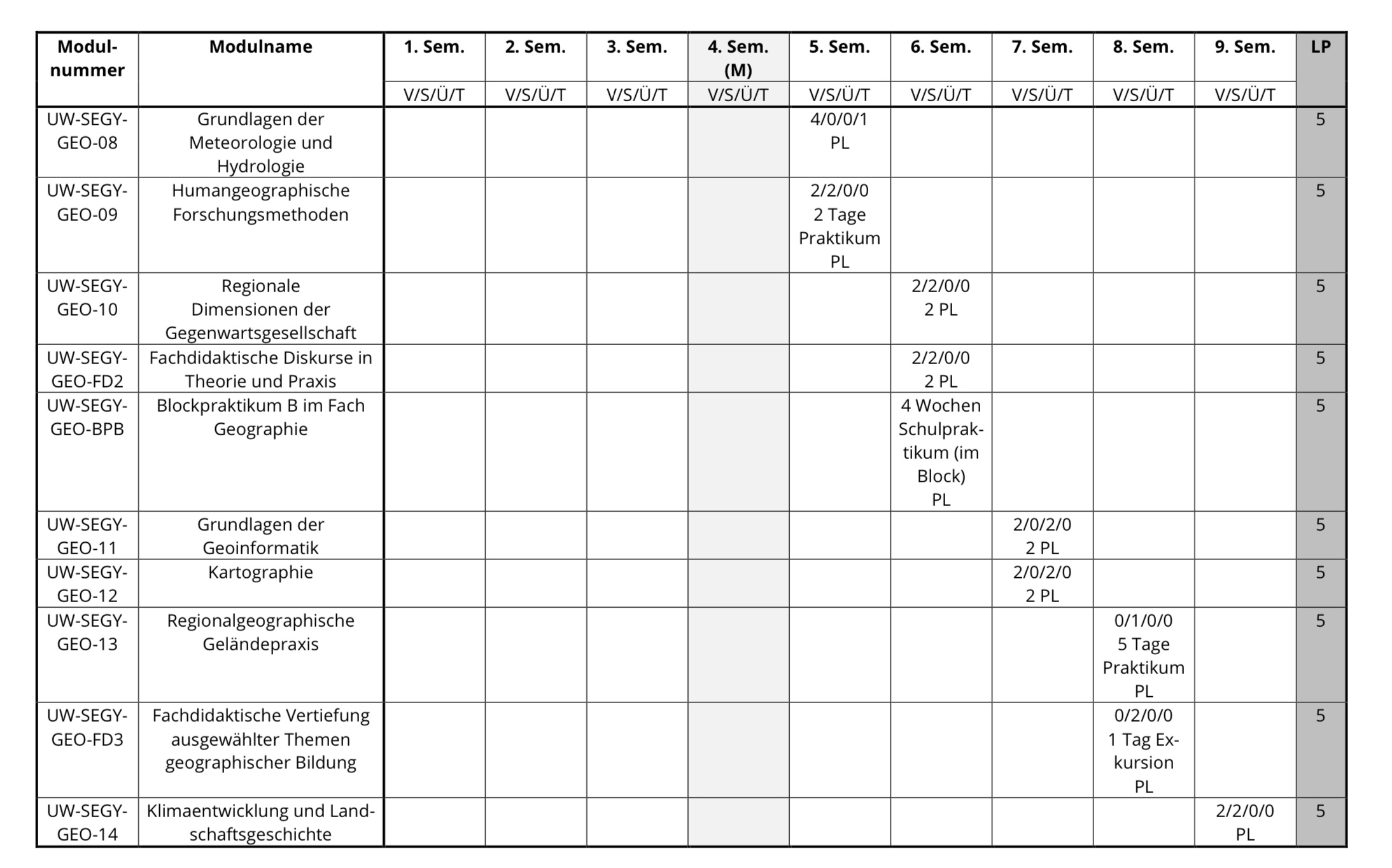 | Modulnummer | Modulname | 1. Sem. | 2. Sem. | 3. Sem. | 4. Sem. (M) | 5. Sem. | 6. Sem. | 7. Sem. | 8. Sem. | 9. Sem. | LP |
|---|---|---|---|---|---|---|---|---|---|---|---|
| | | V/S/Ü/T | V/S/Ü/T | V/S/Ü/T | V/S/Ü/T | V/S/Ü/T | V/S/Ü/T | V/S/Ü/T | V/S/Ü/T | V/S/Ü/T | |
| UW-SEGY-GEO-08 | Grundlagen der Meteorologie und Hydrologie | | | | | 4/0/0/1 PL | | | | | 5 |
| UW-SEGY-GEO-09 | Humangeographische Forschungsmethoden | | | | | 2/2/0/0 2 Tage Praktikum PL | | | | | 5 |
| UW-SEGY-GEO-10 | Regionale Dimensionen der Gegenwartsgesellschaft | | | | | | 2/2/0/0 2 PL | | | | 5 |
| UW-SEGY-GEO-FD2 | Fachdidaktische Diskurse in Theorie und Praxis | | | | | | 2/2/0/0 2 PL | | | | 5 |
| UW-SEGY-GEO-BPB | Blockpraktikum B im Fach Geographie | | | | | | 4 Wochen Schulpraktikum (im Block) PL | | | | 5 |
| UW-SEGY-GEO-11 | Grundlagen der Geoinformatik | | | | | | | 2/0/2/0 2 PL | | | 5 |
| UW-SEGY-GEO-12 | Kartographie | | | | | | | 2/0/2/0 2 PL | | | 5 |
| UW-SEGY-GEO-13 | Regionalgeographische Geländepraxis | | | | | | | | 0/1/0/0 5 Tage Praktikum PL | | 5 |
| UW-SEGY-GEO-FD3 | Fachdidaktische Vertiefung ausgewählter Themen geographischer Bildung | | | | | | | | 0/2/0/0 1 Tag Exkursion PL | | 5 |
| UW-SEGY-GEO-14 | Klimaentwicklung und Landschaftsgeschichte | | | | | | | | | 2/2/0/0 PL | 5 |